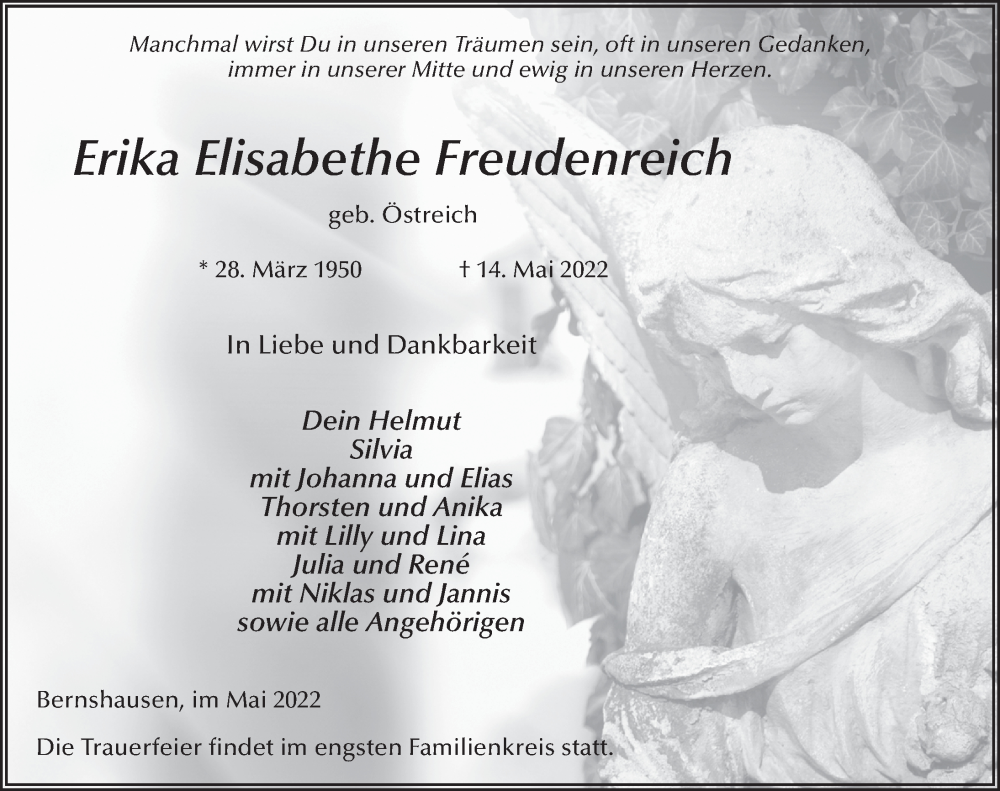 Manchmal wirst Du in unseren Träumen sein, oft in unseren Gedanken, immer in unserer Mitte und ewig in unseren Herzen.

Erika Elisabethe Freudenreich

geb. Östreich

* 28. März 1950 † 14. Mai 2022

In Liebe und Dankbarkeit

Dein Helmut
Silvia
mit Johanna und Elias
Thorsten und Anika
mit Lilly und Lina
Julia und René
mit Niklas und Jannis
sowie alle Angehörigen

Bernshausen, im Mai 2022

Die Trauerfeier findet im engsten Familienkreis statt.